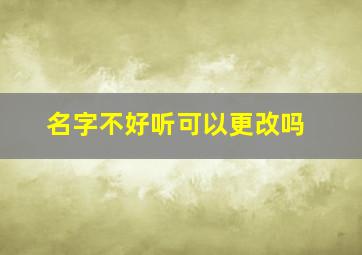 名字不好听可以更改吗